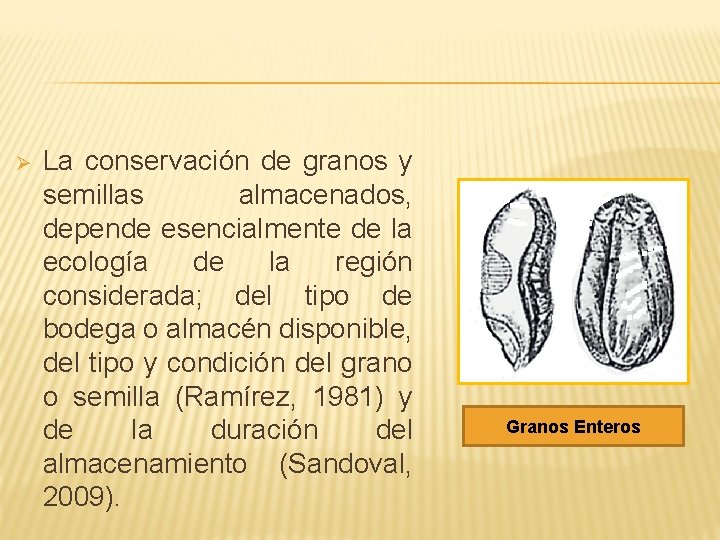 ➢ La conservación de granos y semillas almacenados, depende esencialmente de la ecología de la región considerada; del tipo de bodega o almacén disponible, del tipo y condición del grano o semilla (Ramírez, 1981) y de la duración del almacenamiento (Sandoval, 2009).

Granos Enteros